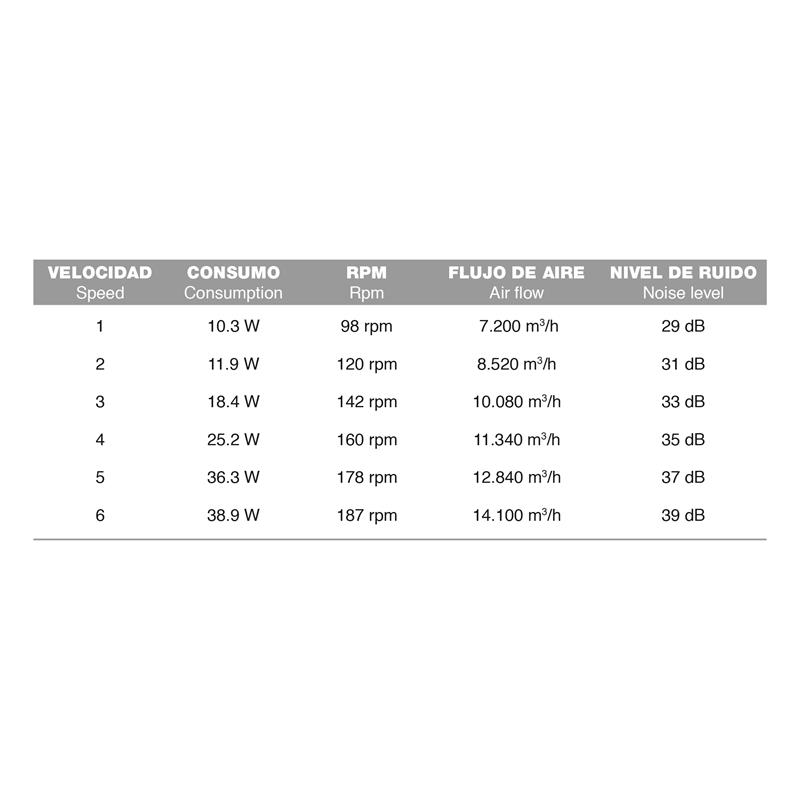 | VELOCIDAD Speed | CONSUMO Consumption | RPM Rpm | FLUJO DE AIRE Air flow | NIVEL DE RUIDO Noise level |
|---|---|---|---|---|
| 1 | 10.3 W | 98 rpm | 7.200 $m^3/h$ | 29 dB |
| 2 | 11.9 W | 120 rpm | 8.520 $m^3/h$ | 31 dB |
| 3 | 18.4 W | 142 rpm | 10.080 $m^3/h$ | 33 dB |
| 4 | 25.2 W | 160 rpm | 11.340 $m^3/h$ | 35 dB |
| 5 | 36.3 W | 178 rpm | 12.840 $m^3/h$ | 37 dB |
| 6 | 38.9 W | 187 rpm | 14.100 $m^3/h$ | 39 dB |